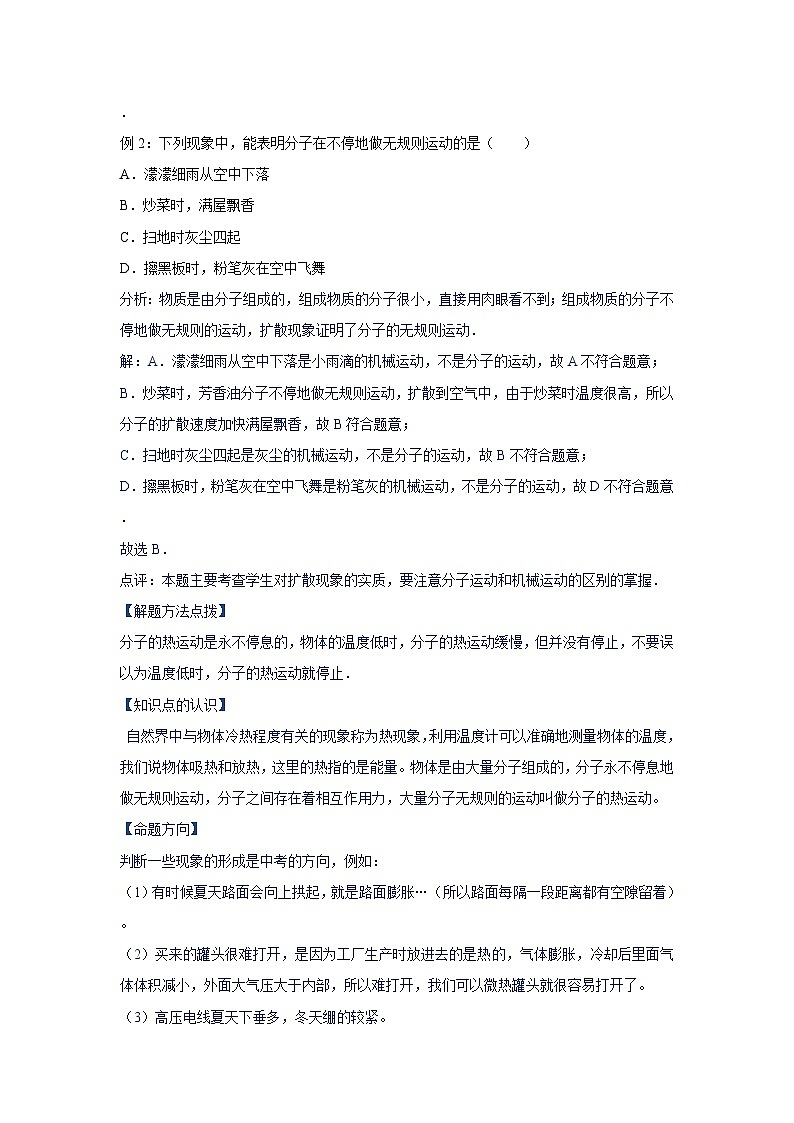 .

例 2：下列现象中，能表明分子在不停地做无规则运动的是（　　）

A．濛濛细雨从空中下落

B．炒菜时，满屋飘香

C．扫地时灰尘四起

D．擦黑板时，粉笔灰在空中飞舞

分析：物质是由分子组成的，组成物质的分子很小，直接用肉眼看不到；组成物质的分子不停地做无规则的运动，扩散现象证明了分子的无规则运动．

解：A．濛濛细雨从空中下落是小雨滴的机械运动，不是分子的运动，故 A 不符合题意；

B．炒菜时，芳香油分子不停地做无规则运动，扩散到空气中，由于炒菜时温度很高，所以分子的扩散速度加快满屋飘香，故 B 符合题意；

C．扫地时灰尘四起是灰尘的机械运动，不是分子的运动，故 B 不符合题意；

D．擦黑板时，粉笔灰在空中飞舞是粉笔灰的机械运动，不是分子的运动，故 D 不符合题意．

故选 B．

点评：本题主要考查学生对扩散现象的实质，要注意分子运动和机械运动的区别的掌握．

【解题方法点拨】

分子的热运动是永不停息的，物体的温度低时，分子的热运动缓慢，但并没有停止，不要误以为温度低时，分子的热运动就停止．

【知识点的认识】

自然界中与物体冷热程度有关的现象称为热现象，利用温度计可以准确地测量物体的温度，我们说物体吸热和放热，这里的热指的是能量。物体是由大量分子组成的，分子永不停息地做无规则运动，分子之间存在着相互作用力，大量分子无规则的运动叫做分子的热运动。

【命题方向】

判断一些现象的形成是中考的方向，例如：

（1）有时候夏天路面会向上拱起，就是路面膨胀…（所以路面每隔一段距离都有空隙留着）。

（2）买来的罐头很难打开，是因为工厂生产时放进去的是热的，气体膨胀，冷却后里面气体体积减小，外面大气压大于内部，所以难打开，我们可以微热罐头就很容易打开了。

（3）高压电线夏天下垂多，冬天绷的较紧。